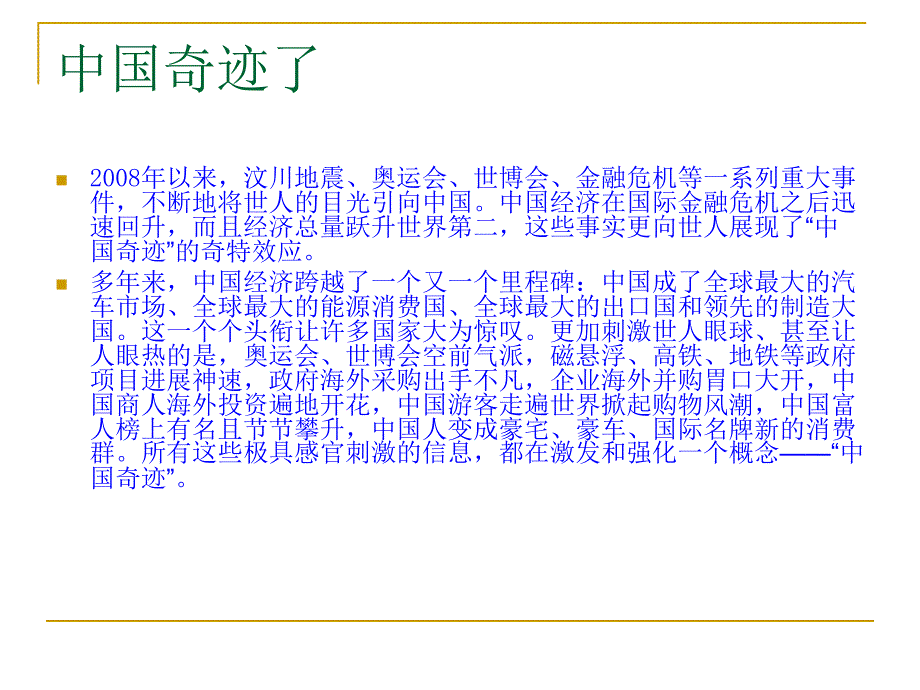 中国奇迹了

2008年以来，汶川地震、奥运会、世博会、金融危机等一系列重大事件，不断地将世人的目光引向中国。中国经济在国际金融危机之后迅速回升，而且经济总量跃升世界第二，这些事实更向世人展现了“中国奇迹”的奇特效应。

多年来，中国经济跨越了一个又一个里程碑：中国成了全球最大的汽车市场、全球最大的能源消费国、全球最大的出口国和领先的制造大国。这一个个头衔让许多国家大为惊叹。更加刺激世人眼球、甚至让人眼热的是，奥运会、世博会空前气派，磁悬浮、高铁、地铁等政府项目进展神速，政府海外采购出手不凡，企业海外并购胃口大开，中国商人海外投资遍地开花，中国游客走遍世界掀起购物风潮，中国富人榜上有名且节节攀升，中国人变成豪宅、豪车、国际名牌新的消费群。所有这些极具感官刺激的信息，都在激发和强化一个概念——“中国奇迹”。